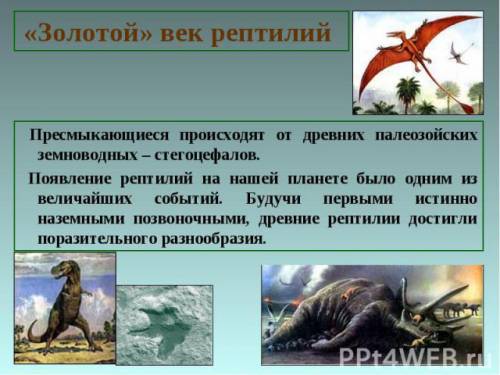 «Золотой» век рептилий

Пресмыкающиеся происходят от древних палеозойских земноводных – стегоцефалов.

Появление рептилий на нашей планете было одним из величайших событий. Будучи первыми истинно наземными позвоночными, древние рептилии достигли поразительного разнообразия.

PPt4WEB.ru